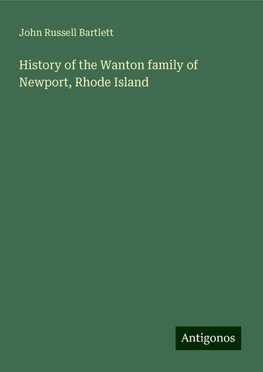 John Russell Bartlett

History of the Wanton family of Newport, Rhode Island

Antigonos